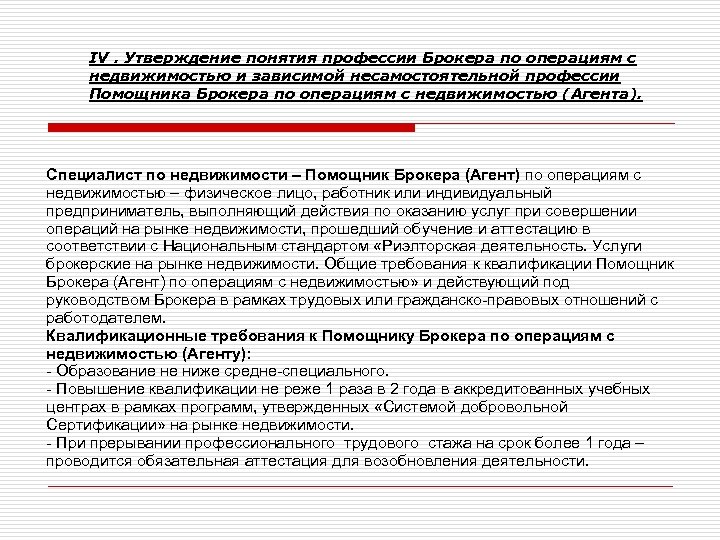 IV . Утверждение понятия профессии Брокера по операциям с недвижимостью и зависимой несамостоятельной профессии Помощника Брокера по операциям с недвижимостью (Агента).

Специалист по недвижимости – Помощник Брокера (Агент) по операциям с недвижимостью – физическое лицо, работник или индивидуальный предприниматель, выполняющий действия по оказанию услуг при совершении операций на рынке недвижимости, прошедший обучение и аттестацию в соответствии с Национальным стандартом «Риэлторская деятельность. Услуги брокерские на рынке недвижимости. Общие требования к квалификации Помощник Брокера (Агент) по операциям с недвижимостью» и действующий под руководством Брокера в рамках трудовых или гражданско-правовых отношений с работодателем.
Квалификационные требования к Помощнику Брокера по операциям с недвижимостью (Агенту):
- Образование не ниже средне-специального.
- Повышение квалификации не реже 1 раза в 2 года в аккредитованных учебных центрах в рамках программ, утвержденных «Системой добровольной Сертификации» на рынке недвижимости.
- При прерывании профессионального трудового стажа на срок более 1 года – проводится обязательная аттестация для возобновления деятельности.